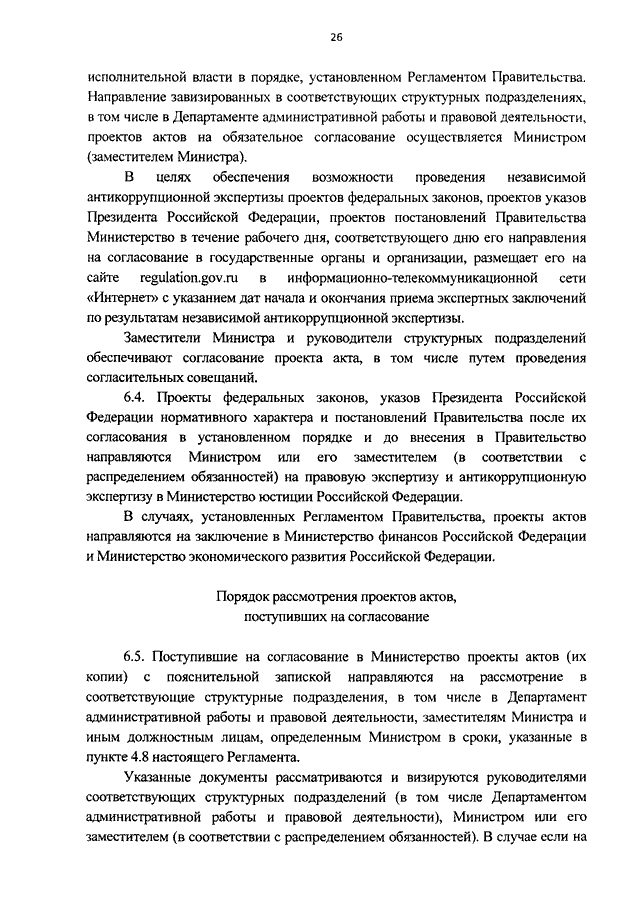 26

исполнительной власти в порядке, установленном Регламентом Правительства. Направление завизированных в соответствующих структурных подразделениях, в том числе в Департаменте административной работы и правовой деятельности, проектов актов на обязательное согласование осуществляется Министром (заместителем Министра).

В целях обеспечения возможности проведения независимой антикоррупционной экспертизы проектов федеральных законов, проектов указов Президента Российской Федерации, проектов постановлений Правительства Министерство в течение рабочего дня, соответствующего дню его направления на согласование в государственные органы и организации, размещает его на сайте regulation.gov.ru в информационно-телекоммуникационной сети «Интернет» с указанием дат начала и окончания приема экспертных заключений по результатам независимой антикоррупционной экспертизы.

Заместители Министра и руководители структурных подразделений обеспечивают согласование проекта акта, в том числе путем проведения согласительных совещаний.

6.4. Проекты федеральных законов, указов Президента Российской Федерации нормативного характера и постановлений Правительства после их согласования в установленном порядке и до внесения в Правительство направляются Министром или его заместителем (в соответствии с распределением обязанностей) на правовую экспертизу и антикоррупционную экспертизу в Министерство юстиции Российской Федерации.

В случаях, установленных Регламентом Правительства, проекты актов направляются на заключение в Министерство финансов Российской Федерации и Министерство экономического развития Российской Федерации.

Порядок рассмотрения проектов актов, поступивших на согласование

6.5. Поступившие на согласование в Министерство проекты актов (их копии) с пояснительной запиской направляются на рассмотрение в соответствующие структурные подразделения, в том числе в Департамент административной работы и правовой деятельности, заместителям Министра и иным должностным лицам, определенным Министром в сроки, указанные в пункте 4.8 настоящего Регламента.

Указанные документы рассматриваются и визируются руководителями соответствующих структурных подразделений (в том числе Департаментом административной работы и правовой деятельности), Министром или его заместителем (в соответствии с распределением обязанностей). В случае если на